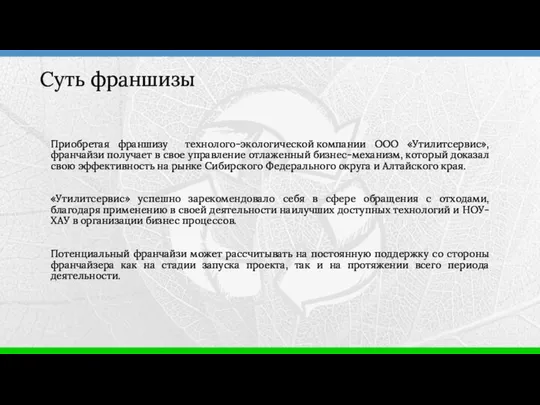 Суть франшизы

Приобретая франшизу технолого-экологической компании ООО «Утилитсервис», франчайзи получает в свое управление отлаженный бизнес-механизм, который доказал свою эффективность на рынке Сибирского Федерального округа и Алтайского края.

«Утилитсервис» успешно зарекомендовало себя в сфере обращения с отходами, благодаря применению в своей деятельности наилучших доступных технологий и НОУ-ХАУ в организации бизнес процессов.

Потенциальный франчайзи может рассчитывать на постоянную поддержку со стороны франчайзера как на стадии запуска проекта, так и на протяжении всего периода деятельности.